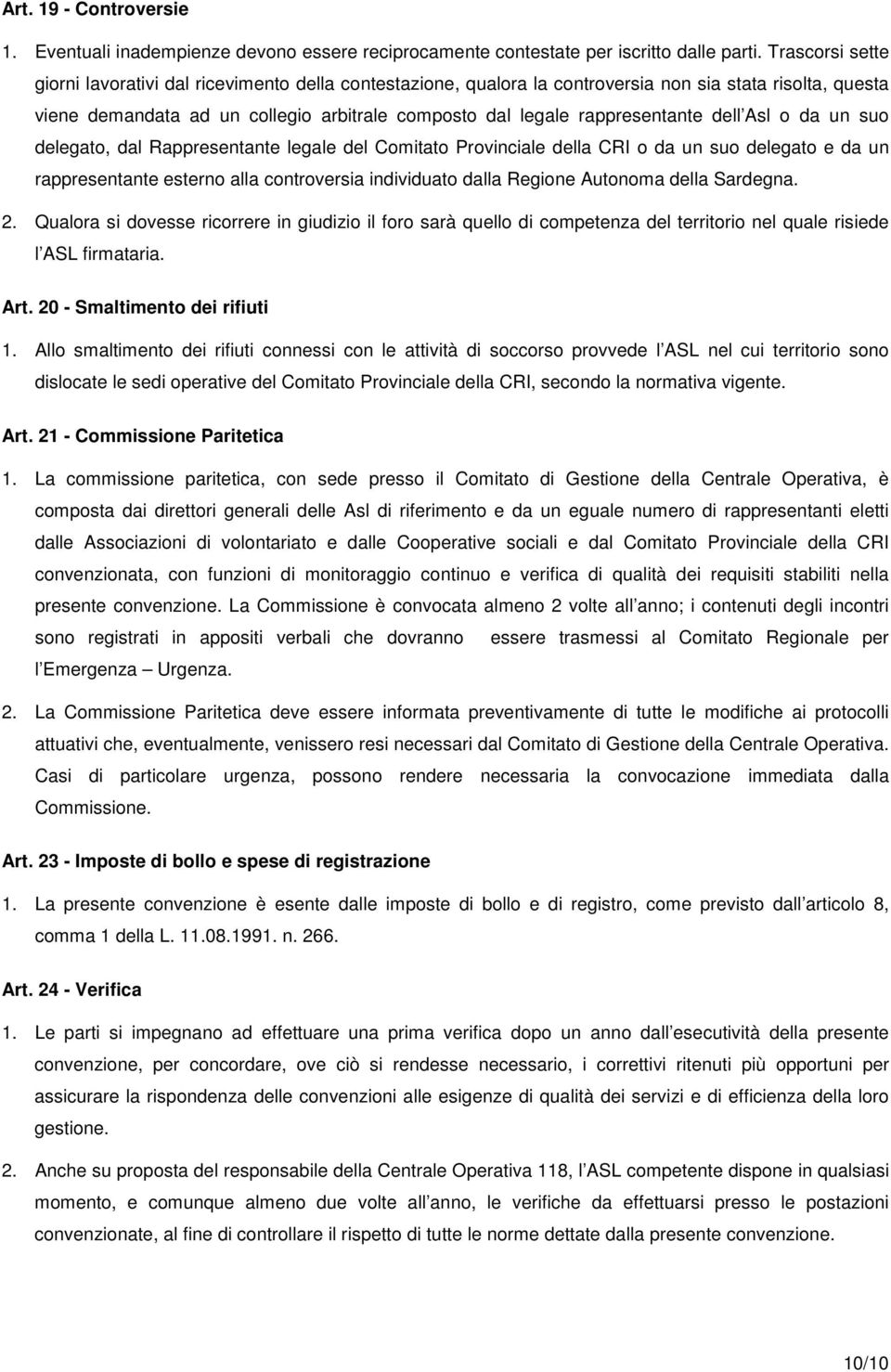 Art. 19 - Controversie

1. Eventuali inadempienze devono essere reciprocamente contestate per iscritto dalle parti. Trascorsi sette giorni lavorativi dal ricevimento della contestazione, qualora la controversia non sia stata risolta, questa viene demandata ad un collegio arbitrale composto dal legale rappresentante dell Asl o da un suo delegato, dal Rappresentante legale del Comitato Provinciale della CRI o da un suo delegato e da un rappresentante esterno alla controversia individuato dalla Regione Autonoma della Sardegna.

2. Qualora si dovesse ricorrere in giudizio il foro sarà quello di competenza del territorio nel quale risiede l ASL firmataria.

Art. 20 - Smaltimento dei rifiuti

1. Allo smaltimento dei rifiuti connessi con le attività di soccorso provvede l ASL nel cui territorio sono dislocate le sedi operative del Comitato Provinciale della CRI, secondo la normativa vigente.

Art. 21 - Commissione Paritetica

1. La commissione paritetica, con sede presso il Comitato di Gestione della Centrale Operativa, è composta dai direttori generali delle Asl di riferimento e da un eguale numero di rappresentanti eletti dalle Associazioni di volontariato e dalle Cooperative sociali e dal Comitato Provinciale della CRI convenzionata, con funzioni di monitoraggio continuo e verifica di qualità dei requisiti stabiliti nella presente convenzione. La Commissione è convocata almeno 2 volte all anno; i contenuti degli incontri sono registrati in appositi verbali che dovranno essere trasmessi al Comitato Regionale per l Emergenza – Urgenza.

2. La Commissione Paritetica deve essere informata preventivamente di tutte le modifiche ai protocolli attuativi che, eventualmente, venissero resi necessari dal Comitato di Gestione della Centrale Operativa. Casi di particolare urgenza, possono rendere necessaria la convocazione immediata dalla Commissione.

Art. 23 - Imposte di bollo e spese di registrazione

1. La presente convenzione è esente dalle imposte di bollo e di registro, come previsto dall articolo 8, comma 1 della L. 11.08.1991. n. 266.

Art. 24 - Verifica

1. Le parti si impegnano ad effettuare una prima verifica dopo un anno dall esecutività della presente convenzione, per concordare, ove ciò si rendesse necessario, i correttivi ritenuti più opportuni per assicurare la rispondenza delle convenzioni alle esigenze di qualità dei servizi e di efficienza della loro gestione.

2. Anche su proposta del responsabile della Centrale Operativa 118, l ASL competente dispone in qualsiasi momento, e comunque almeno due volte all anno, le verifiche da effettuarsi presso le postazioni convenzionate, al fine di controllare il rispetto di tutte le norme dettate dalla presente convenzione.

10/10